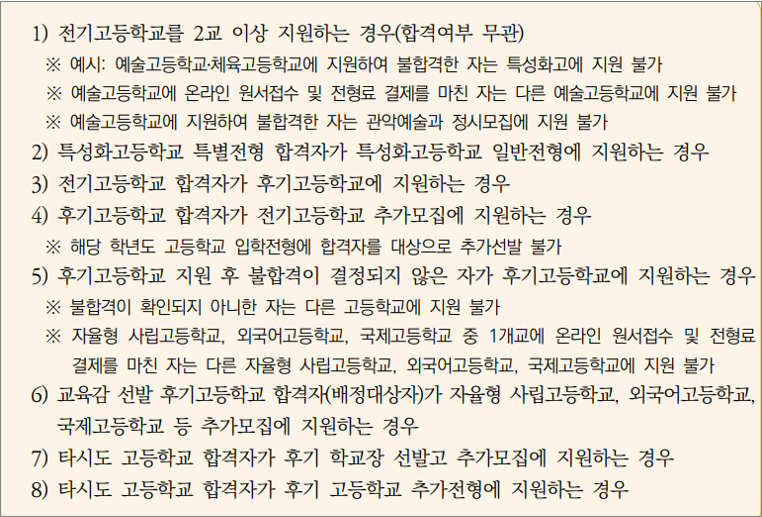 1) 전기고등학교를 2교 이상 지원하는 경우(합격여부 무관)
※ 예시: 예술고등학교·체육고등학교에 지원하여 불합격한 자는 특성화고에 지원 불가
※ 예술고등학교에 온라인 원서접수 및 전형료 결제를 마친 자는 다른 예술고등학교에 지원 불가
※ 예술고등학교에 지원하여 불합격한 자는 관악예술과 정시모집에 지원 불가
2) 특성화고등학교 특별전형 합격자가 특성화고등학교 일반전형에 지원하는 경우
3) 전기고등학교 합격자가 후기고등학교에 지원하는 경우
4) 후기고등학교 합격자가 전기고등학교 추가모집에 지원하는 경우
※ 해당 학년도 고등학교 입학전형에 합격자를 대상으로 추가선발 불가
5) 후기고등학교 지원 후 불합격이 결정되지 않은 자가 후기고등학교에 지원하는 경우
※ 불합격이 확인되지 아니한 자는 다른 고등학교에 지원 불가
※ 자율형 사립고등학교, 외국어고등학교, 국제고등학교 중 1개교에 온라인 원서접수 및 전형료 결제를 마친 자는 다른 자율형 사립고등학교, 외국어고등학교, 국제고등학교에 지원 불가
6) 교육감 선발 후기고등학교 합격자(배정대상자)가 자율형 사립고등학교, 외국어고등학교, 국제고등학교 등 추가모집에 지원하는 경우
7) 타시도 고등학교 합격자가 후기 학교장 선발고 추가모집에 지원하는 경우
8) 타시도 고등학교 합격자가 후기 고등학교 추가전형에 지원하는 경우